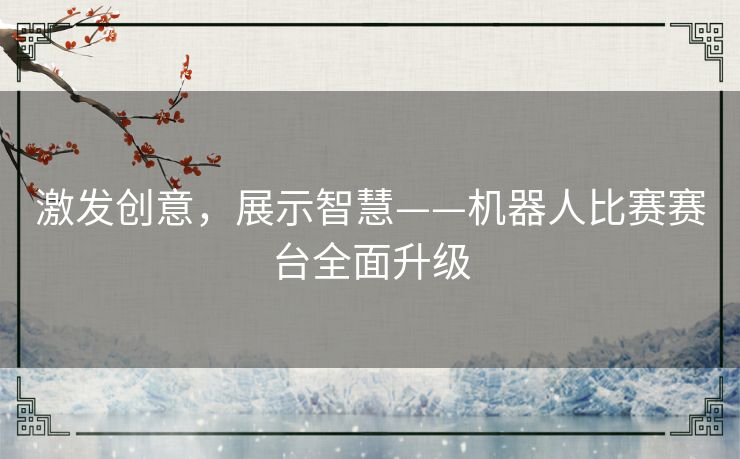 激发创意，展示智慧——机器人比赛赛台全面升级